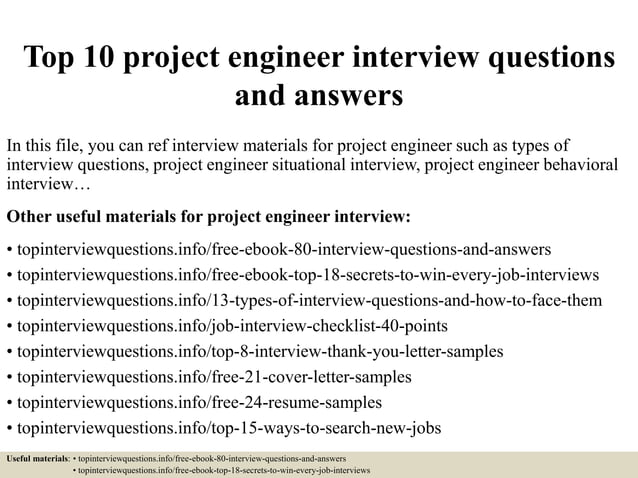 Top 10 project engineer interview questions and answers

In this file, you can ref interview materials for project engineer such as types of interview questions, project engineer situational interview, project engineer behavioral interview…

Other useful materials for project engineer interview:

• topinterviewquestions.info/free-ebook-80-interview-questions-and-answers
• topinterviewquestions.info/free-ebook-top-18-secrets-to-win-every-job-interviews
• topinterviewquestions.info/13-types-of-interview-questions-and-how-to-face-them
• topinterviewquestions.info/job-interview-checklist-40-points
• topinterviewquestions.info/top-8-interview-thank-you-letter-samples
• topinterviewquestions.info/free-21-cover-letter-samples
• topinterviewquestions.info/free-24-resume-samples
• topinterviewquestions.info/top-15-ways-to-search-new-jobs

Useful materials: • topinterviewquestions.info/free-ebook-80-interview-questions-and-answers
• topinterviewquestions.info/free-ebook-top-18-secrets-to-win-every-job-interviews